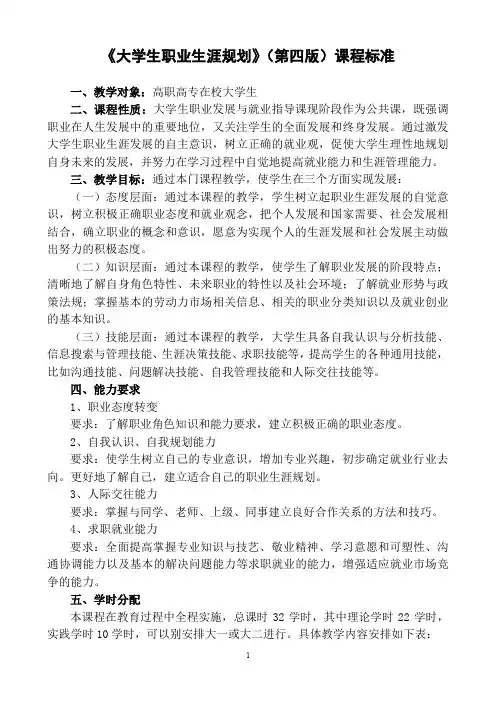 《大学生职业生涯规划》（第四版）课程标准

一、教学对象：高职高专在校大学生

二、课程性质：大学生职业发展与就业指导课现阶段作为公共课，既强调职业在人生发展中的重要地位，又关注学生的全面发展和终身发展。通过激发大学生职业生涯发展的自主意识，树立正确的就业观，促使大学生理性地规划自身未来的发展，并努力在学习过程中自觉地提高就业能力和生涯管理能力。

三、教学目标：通过本门课程教学，使学生在三个方面实现发展：

（一）态度层面：通过本课程的教学，学生树立起职业生涯发展的自觉意识，树立积极正确职业态度和就业观念，把个人发展和国家需要、社会发展相结合，确立职业的概念和意识，愿意为实现个人的生涯发展和社会发展主动做出努力的积极态度。

（二）知识层面：通过本课程的教学，使学生了解职业发展的阶段特点；清晰地了解自身角色特性、未来职业的特性以及社会环境；了解就业形势与政策法规；掌握基本的劳动力市场相关信息、相关的职业分类知识以及就业创业的基本知识。

（三）技能层面：通过本课程的教学，大学生具备自我认识与分析技能、信息搜索与管理技能、生涯决策技能、求职技能等，提高学生的各种通用技能，比如沟通技能、问题解决技能、自我管理技能和人际交往技能等。

四、能力要求

1、职业态度转变

要求：了解职业角色知识和能力要求，建立积极正确的职业态度。

2、自我认识、自我规划能力

要求：使学生树立自己的专业意识，增加专业兴趣，初步确定就业行业去向。更好地了解自己，建立适合自己的职业生涯规划。

3、人际交往能力

要求：掌握与同学、老师、上级、同事建立良好合作关系的方法和技巧。

4、求职就业能力

要求：全面提高掌握专业知识与技艺、敬业精神、学习意愿和可塑性、沟通协调能力以及基本的解决问题能力等求职就业的能力，增强适应就业市场竞争的能力。

五、学时分配

本课程在教育过程中全程实施，总课时 32 学时，其中理论学时 22 学时，实践学时 10 学时，可以别安排大一或大二进行。具体教学内容安排如下表：

1